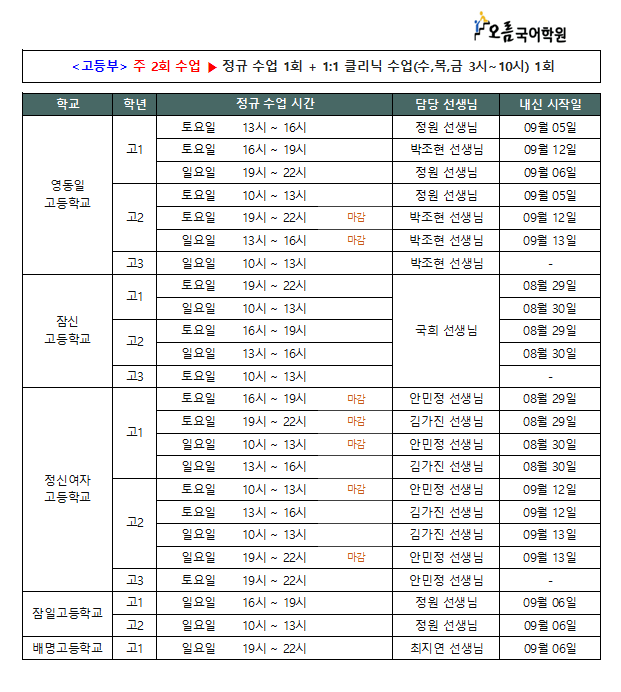 오름국어학원

<고등부> 주 2회 수업 ▶ 정규 수업 1회 + 1:1 클리닉 수업(수,목,금 3시~10시) 1회

| 학교 | 학년 | 정규 수업 시간 | 담당 선생님 | 내신 시작일 |
|---|---|---|---|---|
| 영동일 고등학교 | 고1 | 토요일 13시 ~ 16시 | 정원 선생님 | 09월 05일 |
| | | 토요일 16시 ~ 19시 | 박조현 선생님 | 09월 12일 |
| | | 일요일 19시 ~ 22시 | 정원 선생님 | 09월 06일 |
| | 고2 | 토요일 10시 ~ 13시 | 정원 선생님 | 09월 05일 |
| | | 토요일 19시 ~ 22시 마감 | 박조현 선생님 | 09월 12일 |
| | | 일요일 13시 ~ 16시 마감 | 박조현 선생님 | 09월 13일 |
| | 고3 | 일요일 10시 ~ 13시 | 박조현 선생님 | - |
| 잠신 고등학교 | 고1 | 토요일 19시 ~ 22시 | 국희 선생님 | 08월 29일 |
| | | 일요일 10시 ~ 13시 | | 08월 30일 |
| | 고2 | 토요일 16시 ~ 19시 | | 08월 29일 |
| | | 일요일 13시 ~ 16시 | | 08월 30일 |
| | 고3 | 토요일 10시 ~ 13시 | | - |
| 정신여자 고등학교 | 고1 | 토요일 16시 ~ 19시 마감 | 안민정 선생님 | 08월 29일 |
| | | 토요일 19시 ~ 22시 마감 | 김가진 선생님 | 08월 29일 |
| | | 일요일 10시 ~ 13시 마감 | 안민정 선생님 | 08월 30일 |
| | | 일요일 13시 ~ 16시 | 김가진 선생님 | 08월 30일 |
| | 고2 | 토요일 10시 ~ 13시 마감 | 안민정 선생님 | 09월 12일 |
| | | 토요일 13시 ~ 16시 | 김가진 선생님 | 09월 12일 |
| | | 일요일 10시 ~ 13시 | 김가진 선생님 | 09월 13일 |
| | | 일요일 19시 ~ 22시 마감 | 안민정 선생님 | 09월 13일 |
| | 고3 | 토요일 19시 ~ 22시 | 안민정 선생님 | - |
| 잠일고등학교 | 고1 | 일요일 16시 ~ 19시 | 정원 선생님 | 09월 06일 |
| | 고2 | 일요일 10시 ~ 13시 | 정원 선생님 | 09월 06일 |
| 배명고등학교 | 고1 | 일요일 19시 ~ 22시 | 최지연 선생님 | 09월 06일 |